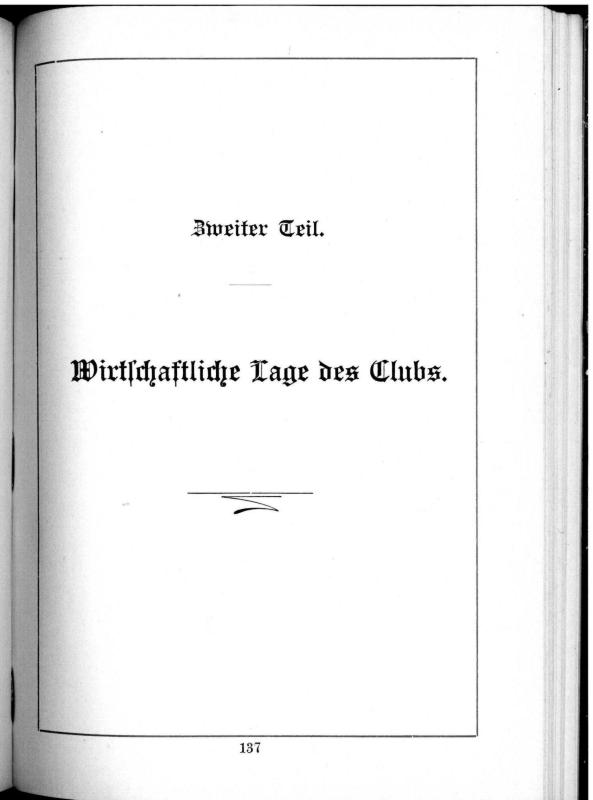 Zweiter Teil.

Wirtschaftliche Lage des Clubs.

137